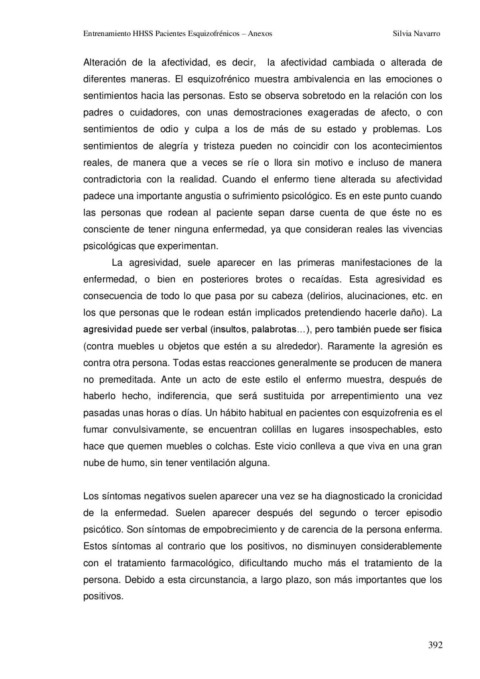 Entrenamiento HHSS Pacientes Esquizofrénicos – Anexos Silvia Navarro

Alteración de la afectividad, es decir, la afectividad cambiada o alterada de diferentes maneras. El esquizofrénico muestra ambivalencia en las emociones o sentimientos hacia las personas. Esto se observa sobretodo en la relación con los padres o cuidadores, con unas demostraciones exageradas de afecto, o con sentimientos de odio y culpa a los de más de su estado y problemas. Los sentimientos de alegría y tristeza pueden no coincidir con los acontecimientos reales, de manera que a veces se ríe o llora sin motivo e incluso de manera contradictoria con la realidad. Cuando el enfermo tiene alterada su afectividad padece una importante angustia o sufrimiento psicológico. Es en este punto cuando las personas que rodean al paciente sepan darse cuenta de que éste no es consciente de tener ninguna enfermedad, ya que consideran reales las vivencias psicológicas que experimentan.

La agresividad, suele aparecer en las primeras manifestaciones de la enfermedad, o bien en posteriores brotes o recaídas. Esta agresividad es consecuencia de todo lo que pasa por su cabeza (delirios, alucinaciones, etc. en los que personas que le rodean están implicados pretendiendo hacerle daño). La agresividad puede ser verbal (insultos, palabrotas…), pero también puede ser física (contra muebles u objetos que estén a su alrededor). Raramente la agresión es contra otra persona. Todas estas reacciones generalmente se producen de manera no premeditada. Ante un acto de este estilo el enfermo muestra, después de haberlo hecho, indiferencia, que será sustituida por arrepentimiento una vez pasadas unas horas o días. Un hábito habitual en pacientes con esquizofrenia es el fumar convulsivamente, se encuentran colillas en lugares insospechables, esto hace que quemen muebles o colchas. Este vicio conlleva a que viva en una gran nube de humo, sin tener ventilación alguna.

Los síntomas negativos suelen aparecer una vez se ha diagnosticado la cronicidad de la enfermedad. Suelen aparecer después del segundo o tercer episodio psicótico. Son síntomas de empobrecimiento y de carencia de la persona enferma. Estos síntomas al contrario que los positivos, no disminuyen considerablemente con el tratamiento farmacológico, dificultando mucho más el tratamiento de la persona. Debido a esta circunstancia, a largo plazo, son más importantes que los positivos.

392